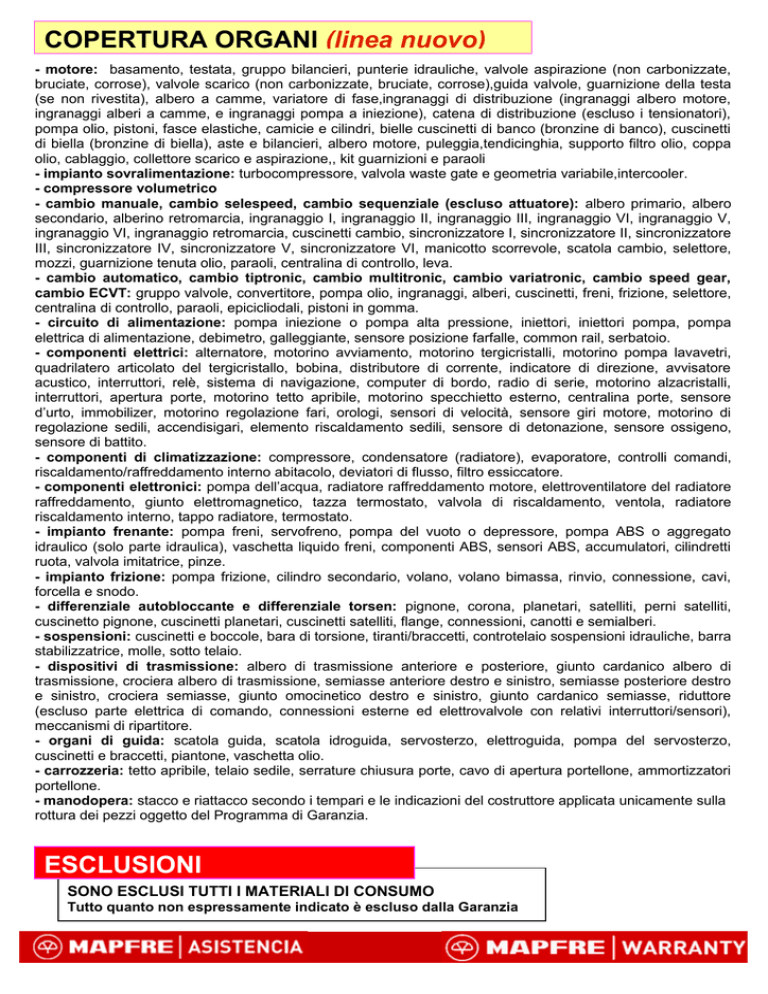 COPERTURA ORGANI (linea nuovo)

- motore: basamento, testata, gruppo bilancieri, punterie idrauliche, valvole aspirazione (non carbonizzate, bruciate, corrose), valvole scarico (non carbonizzate, bruciate, corrose),guida valvole, guarnizione della testa (se non rivestita), albero a camme, variatore di fase,ingranaggi di distribuzione (ingranaggi albero motore, ingranaggi alberi a camme, e ingranaggi pompa a iniezione), catena di distribuzione (escluso i tensionatori), pompa olio, pistoni, fasce elastiche, camicie e cilindri, bielle cuscinetti di banco (bronzine di banco), cuscinetti di biella (bronzine di biella), aste e bilancieri, albero motore, puleggia,tendicinghia, supporto filtro olio, coppa olio, cablaggio, collettore scarico e aspirazione,, kit guarnizioni e paraoli
- impianto sovralimentazione: turbocompressore, valvola waste gate e geometria variabile,intercooler.
- compressore volumetrico
- cambio manuale, cambio selespeed, cambio sequenziale (escluso attuatore): albero primario, albero secondario, alberino retromarcia, ingranaggio I, ingranaggio II, ingranaggio III, ingranaggio VI, ingranaggio V, ingranaggio VI, ingranaggio retromarcia, cuscinetti cambio, sincronizzatore I, sincronizzatore II, sincronizzatore III, sincronizzatore IV, sincronizzatore V, sincronizzatore VI, manicotto scorrevole, scatola cambio, selettore, mozzi, guarnizione tenuta olio, paraoli, centralina di controllo, leva.
- cambio automatico, cambio tiptronic, cambio multitronic, cambio variatronic, cambio speed gear, cambio ECVT: gruppo valvole, convertitore, pompa olio, ingranaggi, alberi, cuscinetti, freni, frizione, selettore, centralina di controllo, paraoli, epicicliodali, pistoni in gomma.
- circuito di alimentazione: pompa iniezione o pompa alta pressione, iniettori, iniettori pompa, pompa elettrica di alimentazione, debimetro, galleggiante, sensore posizione farfalle, common rail, serbatoio.
- componenti elettrici: alternatore, motorino avviamento, motorino tergicristalli, motorino pompa lavavetri, quadrilatero articolato del tergicristallo, bobina, distributore di corrente, indicatore di direzione, avvisatore acustico, interruttori, relè, sistema di navigazione, computer di bordo, radio di serie, motorino alzacristalli, interruttori, apertura porte, motorino tetto apribile, motorino specchietto esterno, centralina porte, sensore d'urto, immobilizer, motorino regolazione fari, orologi, sensori di velocità, sensore giri motore, motorino di regolazione sedili, accendisigari, elemento riscaldamento sedili, sensore di detonazione, sensore ossigeno, sensore di battito.
- componenti di climatizzazione: compressore, condensatore (radiatore), evaporatore, controlli comandi, riscaldamento/raffreddamento interno abitacolo, deviatori di flusso, filtro essiccatore.
- componenti elettronici: pompa dell'acqua, radiatore raffreddamento motore, elettroventilatore del radiatore raffreddamento, giunto elettromagnetico, tazza termostato, valvola di riscaldamento, ventola, radiatore riscaldamento interno, tappo radiatore, termostato.
- impianto frenante: pompa freni, servofreno, pompa del vuoto o depressore, pompa ABS o aggregato idraulico (solo parte idraulica), vaschetta liquido freni, componenti ABS, sensori ABS, accumulatori, cilindretti ruota, valvola imitatrice, pinze.
- impianto frizione: pompa frizione, cilindro secondario, volano, volano bimassa, rinvio, connessione, cavi, forcella e snodo.
- differenziale autobloccante e differenziale torsen: pignone, corona, planetari, satelliti, perni satelliti, cuscinetto pignone, cuscinetti planetari, cuscinetti satelliti, flange, connessioni, canotti e semialberi.
- sospensioni: cuscinetti e boccole, bara di torsione, tiranti/braccetti, controtelaio sospensioni idrauliche, barra stabilizzatrice, molle, sotto telaio.
- dispositivi di trasmissione: albero di trasmissione anteriore e posteriore, giunto cardanico albero di trasmissione, crociera albero di trasmissione, semiasse anteriore destro e sinistro, semiasse posteriore destro e sinistro, crociera semiasse, giunto omocinetico destro e sinistro, giunto cardanico semiasse, riduttore (escluso parte elettrica di comando, connessioni esterne ed elettrovalvole con relativi interruttori/sensori), meccanismi di ripartitore.
- organi di guida: scatola guida, scatola idroguida, servosterzo, elettroguida, pompa del servosterzo, cuscinetti e braccetti, piantone, vaschetta olio.
- carrozzeria: tetto apribile, telaio sedile, serrature chiusura porte, cavo di apertura portellone, ammortizzatori portellone.
- manodopera: stacco e riattacco secondo i tempari e le indicazioni del costruttore applicata unicamente sulla rottura dei pezzi oggetto del Programma di Garanzia.

ESCLUSIONI

SONO ESCLUSI TUTTI I MATERIALI DI CONSUMO
Tutto quanto non espressamente indicato è escluso dalla Garanzia

MAPFRE | ASISTENCIA
MAPFRE | WARRANTY